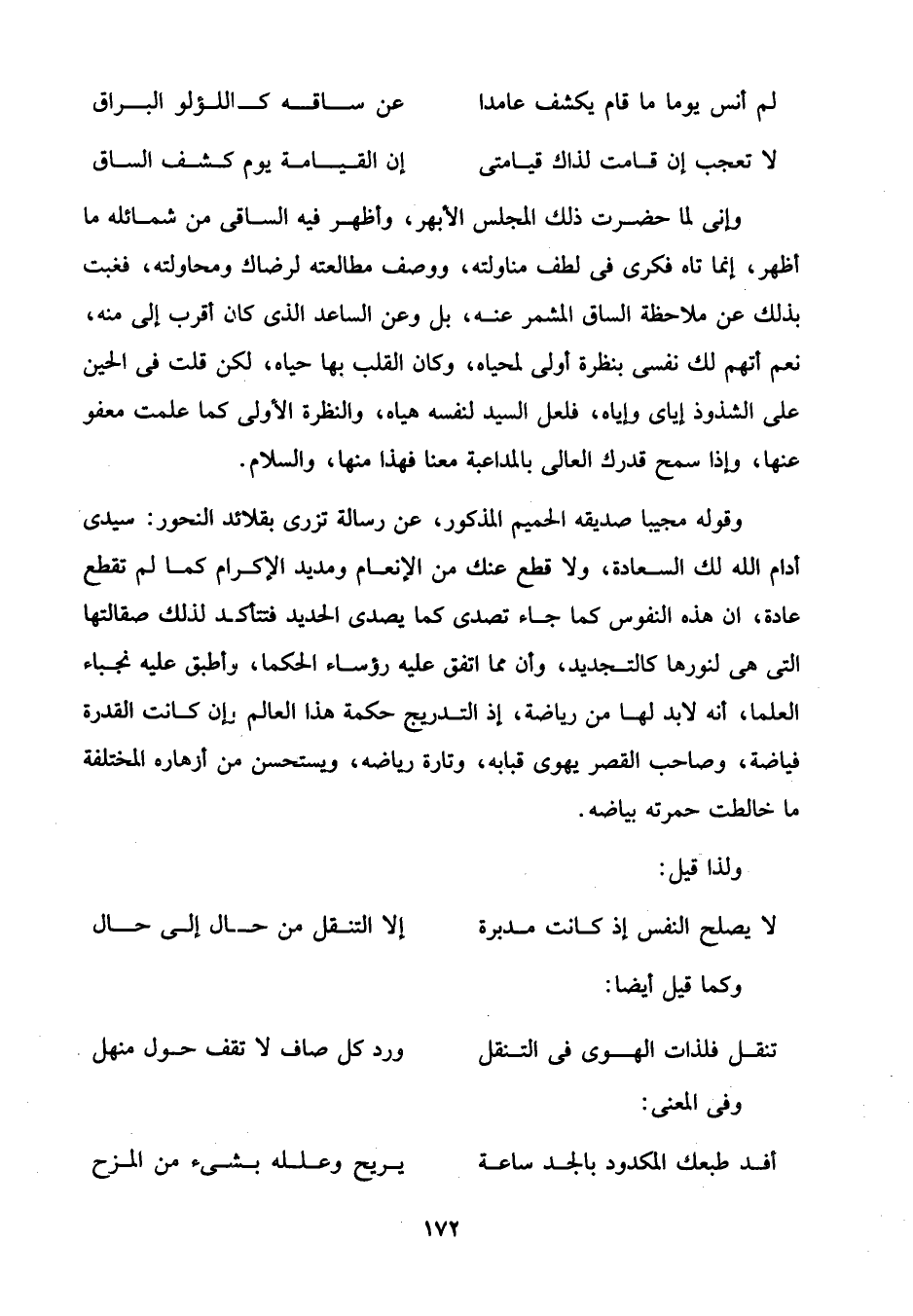 لم أنس يوما ما قام يكشف عامدا      عن ساقه كاللؤلو البراق

لا تعجب إن قامت لذاك قيامتى      إن القيامة يوم كشف الساق

وإنى لما حضرت ذلك المجلس الأبهر، وأظهر فيه الساقى من شمائله ما أظهر، إنما تاه فكرى فى لطف مناولته، ووصف مطالعته لرضاك ومحاولته، فغبت بذلك عن ملاحظة الساق المشمر عنه، بل وعن الساعد الذى كان أقرب إلى منه، نعم أتهم لك نفسى بنظرة أولى لمحياه، وكان القلب بها حياه، لكن قلت فى الحين على الشذوذ إياى وإياه، فلعل السيد لنفسه هياه، والنظرة الأولى كما علمت معفو عنها، وإذا سمح قدرك العالى بالمداعبة معنا فهذا منها، والسلام.

وقوله مجيبا صديقه الحميم المذكور، عن رسالة تزرى بقلائد النحور: سيدى أدام الله لك السعادة، ولا قطع عنك من الإنعام ومديد الإكرام كما لم تقطع عادة، ان هذه النفوس كما جاء تصدى كما يصدى الحديد فتتأكد لذلك صقالتها التى هى لنورها كالتجديد، وأن مما اتفق عليه رؤساء الحكما، وأطبق عليه نجباء العلما، أنه لابد لها من رياضة، إذ التدريج حكمة هذا العالم وإن كانت القدرة فياضة، وصاحب القصر يهوى قبابه، وتارة رياضه، ويستحسن من أزهاره المختلفة ما خالطت حمرته بياضه.

ولذا قيل:

لا يصلح النفس إذ كانت مدبرة      إلا التنقل من حال إلى حال

وكما قيل أيضا:

تنقل فلذات الهوى فى التنقل      ورد كل صاف لا تقف حول منهل

وفى المعنى:

أفد طبعك المكدود بالجد ساعة      يريح وعلله بشىء من المزح

١٧٢